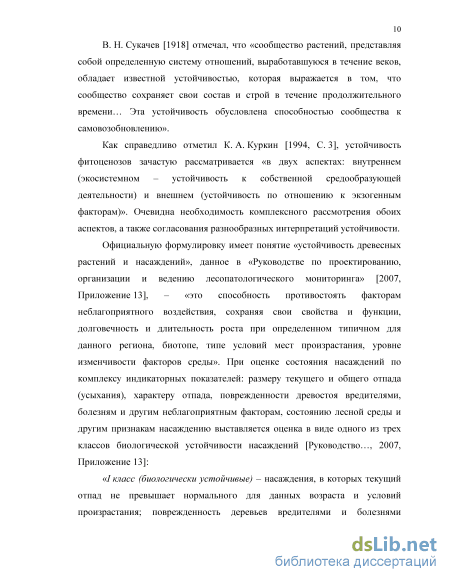 10

В. Н. Сукачев [1918] отмечал, что «сообщество растений, представляя собой определенную систему отношений, выработавшуюся в течение веков, обладает известной устойчивостью, которая выражается в том, что сообщество сохраняет свои состав и строй в течение продолжительного времени… Эта устойчивость обусловлена способностью сообщества к самовозобновлению».

Как справедливо отметил К. А. Куркин [1994, С. 3], устойчивость фитоценозов зачастую рассматривается «в двух аспектах: внутреннем (экосистемном – устойчивость к собственной средообразующей деятельности) и внешнем (устойчивость по отношению к экзогенным факторам)». Очевидна необходимость комплексного рассмотрения обоих аспектов, а также согласования разнообразных интерпретаций устойчивости.

Официальную формулировку имеет понятие «устойчивость древесных растений и насаждений», данное в «Руководстве по проектированию, организации и ведению лесопатологического мониторинга» [2007, Приложение 13], – «это способность противостоять факторам неблагоприятного воздействия, сохраняя свои свойства и функции, долговечность и длительность роста при определенном типичном для данного региона, биотопе, типе условий мест произрастания, уровне изменчивости факторов среды». При оценке состояния насаждений по комплексу индикаторных показателей: размеру текущего и общего отпада (усыхания), характеру отпада, поврежденности древостоя вредителями, болезням и другим неблагоприятным факторам, состоянию лесной среды и другим признакам насаждению выставляется оценка в виде одного из трех классов биологической устойчивости насаждений [Руководство…, 2007, Приложение 13]:

«I класс (биологически устойчивые) – насаждения, в которых текущий отпад не превышает нормального для данных возраста и условий произрастания; поврежденность деревьев вредителями и болезнями

dsLib.net
библиотека диссертаций